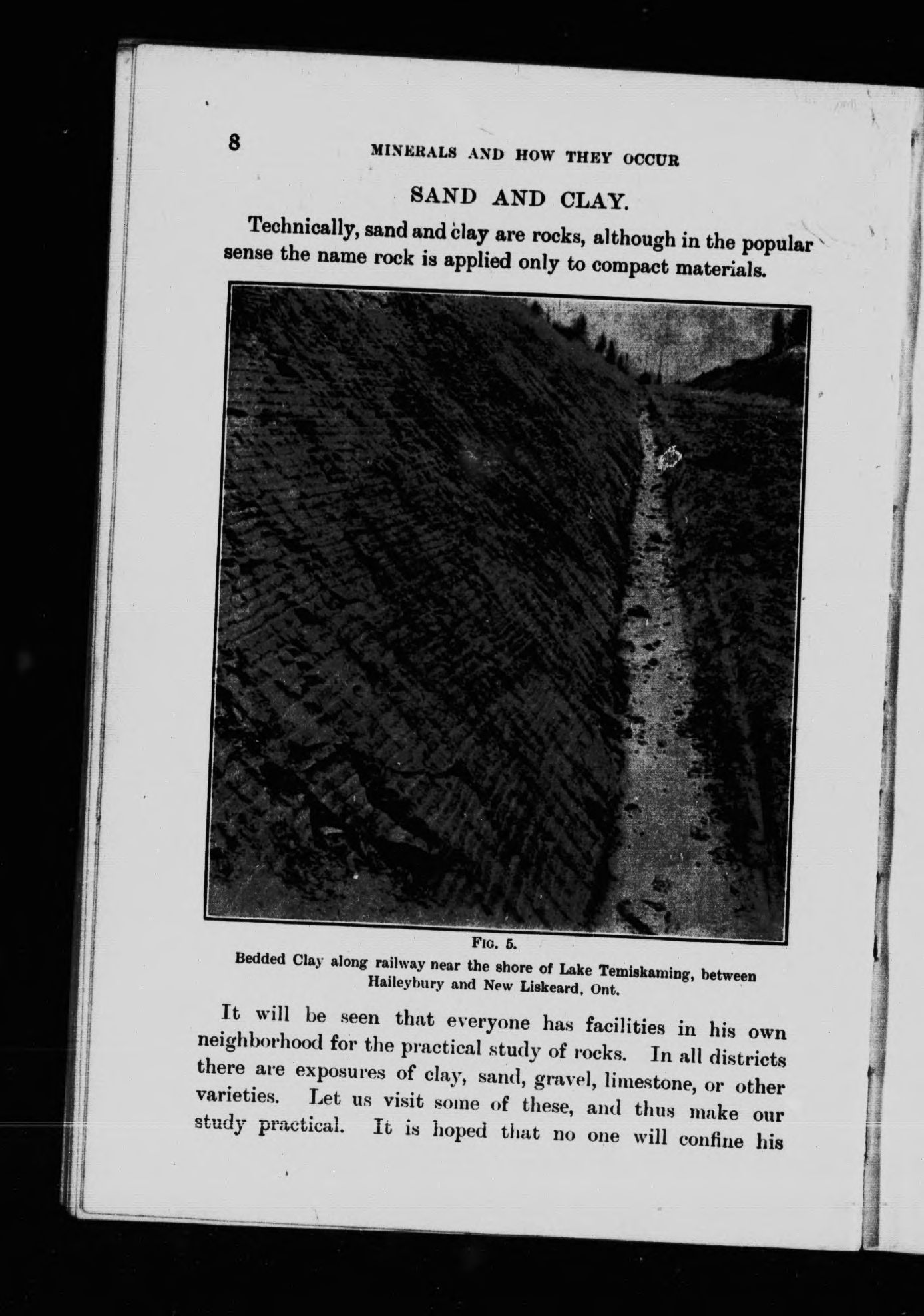 8 MINERALS AND HOW THEY OCCUR

SAND AND CLAY.

Technically, sand and clay are rocks, although in the popular sense the name rock is applied only to compact materials.

FIG. 5.
Bedded Clay along railway near the shore of Lake Temiskaming, between Haileybury and New Liskeard, Ont.

It will be seen that everyone has facilities in his own neighborhood for the practical study of rocks. In all districts there are exposures of clay, sand, gravel, limestone, or other varieties. Let us visit some of these, and thus make our study practical. It is hoped that no one will confine his